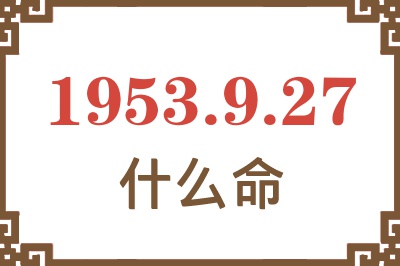 1953.9.27
什么命